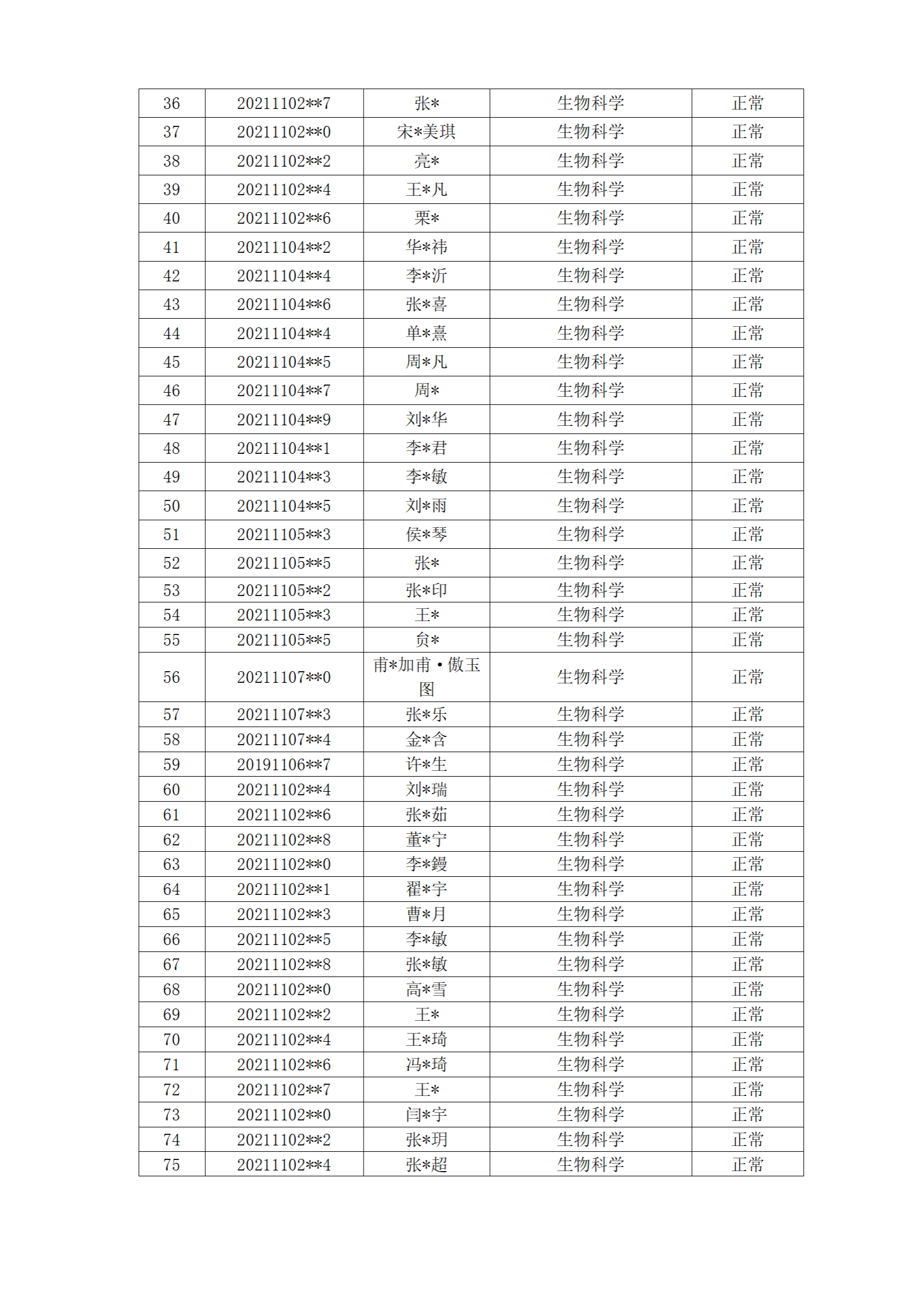 | 36 | 20211102**7 | 张* | 生物科学 | 正常 |
|---|---|---|---|---|
| 37 | 20211102**0 | 宋*美琪 | 生物科学 | 正常 |
| 38 | 20211102**2 | 亮* | 生物科学 | 正常 |
| 39 | 20211102**4 | 王*凡 | 生物科学 | 正常 |
| 40 | 20211102**6 | 栗* | 生物科学 | 正常 |
| 41 | 20211104**2 | 华*祎 | 生物科学 | 正常 |
| 42 | 20211104**4 | 李*沂 | 生物科学 | 正常 |
| 43 | 20211104**6 | 张*喜 | 生物科学 | 正常 |
| 44 | 20211104**4 | 单*熹 | 生物科学 | 正常 |
| 45 | 20211104**5 | 周*凡 | 生物科学 | 正常 |
| 46 | 20211104**7 | 周* | 生物科学 | 正常 |
| 47 | 20211104**9 | 刘*华 | 生物科学 | 正常 |
| 48 | 20211104**1 | 李*君 | 生物科学 | 正常 |
| 49 | 20211104**3 | 李*敏 | 生物科学 | 正常 |
| 50 | 20211104**5 | 刘*雨 | 生物科学 | 正常 |
| 51 | 20211105**3 | 侯*琴 | 生物科学 | 正常 |
| 52 | 20211105**5 | 张* | 生物科学 | 正常 |
| 53 | 20211105**2 | 张*印 | 生物科学 | 正常 |
| 54 | 20211105**3 | 王* | 生物科学 | 正常 |
| 55 | 20211105**5 | 贠* | 生物科学 | 正常 |
| 56 | 20211107**0 | 甫*加甫·傲玉图 | 生物科学 | 正常 |
| 57 | 20211107**3 | 张*乐 | 生物科学 | 正常 |
| 58 | 20211107**4 | 金*含 | 生物科学 | 正常 |
| 59 | 20191106**7 | 许*生 | 生物科学 | 正常 |
| 60 | 20211102**4 | 刘*瑞 | 生物科学 | 正常 |
| 61 | 20211102**6 | 张*茹 | 生物科学 | 正常 |
| 62 | 20211102**8 | 董*宁 | 生物科学 | 正常 |
| 63 | 20211102**0 | 李*鏝 | 生物科学 | 正常 |
| 64 | 20211102**1 | 翟*宇 | 生物科学 | 正常 |
| 65 | 20211102**3 | 曹*月 | 生物科学 | 正常 |
| 66 | 20211102**5 | 李*敏 | 生物科学 | 正常 |
| 67 | 20211102**8 | 张*敏 | 生物科学 | 正常 |
| 68 | 20211102**0 | 高*雪 | 生物科学 | 正常 |
| 69 | 20211102**2 | 王* | 生物科学 | 正常 |
| 70 | 20211102**4 | 王*琦 | 生物科学 | 正常 |
| 71 | 20211102**6 | 冯*琦 | 生物科学 | 正常 |
| 72 | 20211102**7 | 王* | 生物科学 | 正常 |
| 73 | 20211102**0 | 闫*宇 | 生物科学 | 正常 |
| 74 | 20211102**2 | 张*玥 | 生物科学 | 正常 |
| 75 | 20211102**4 | 张*超 | 生物科学 | 正常 |